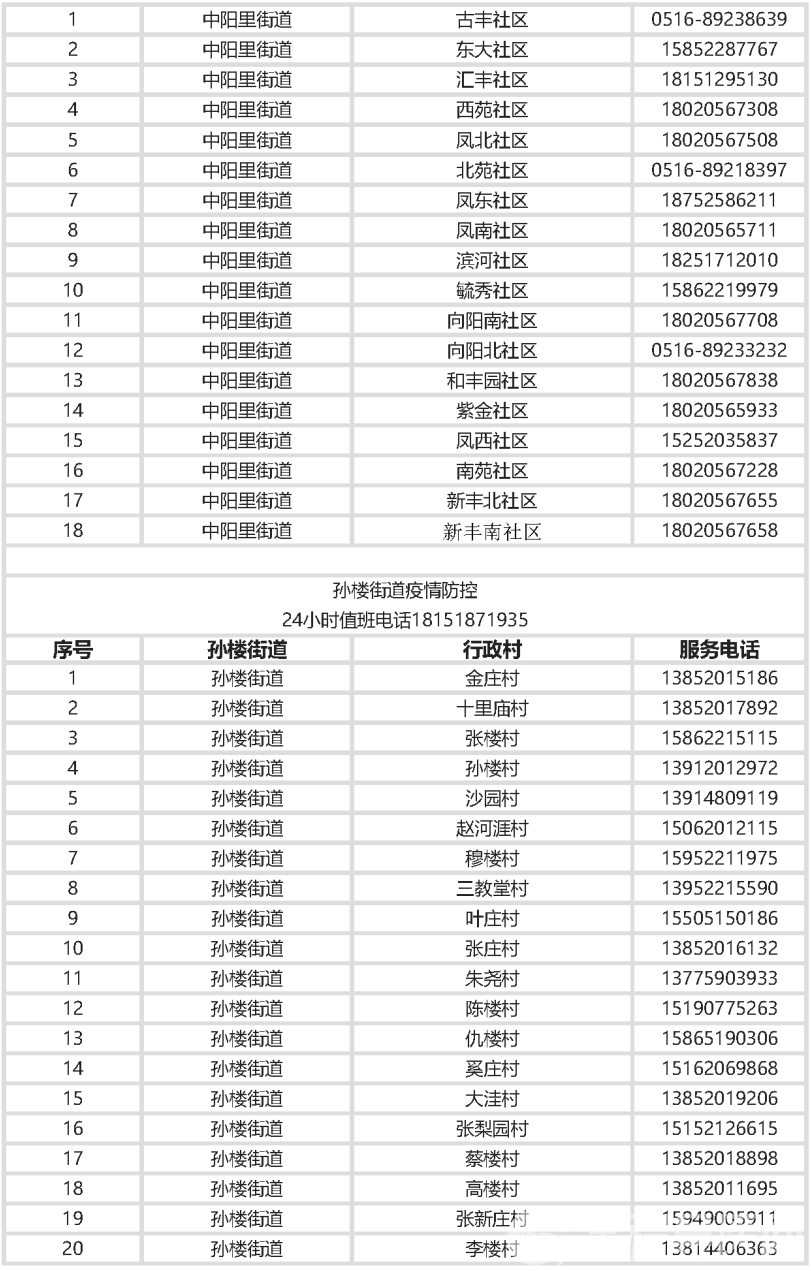 | 1 | 中阳里街道 | 古丰社区 | 0516-89238639 |
|---|---|---|---|
| 2 | 中阳里街道 | 东大社区 | 15852287767 |
| 3 | 中阳里街道 | 汇丰社区 | 18151295130 |
| 4 | 中阳里街道 | 西苑社区 | 18020567308 |
| 5 | 中阳里街道 | 凤北社区 | 18020567508 |
| 6 | 中阳里街道 | 北苑社区 | 0516-89218397 |
| 7 | 中阳里街道 | 凤东社区 | 18752586211 |
| 8 | 中阳里街道 | 凤南社区 | 18020565711 |
| 9 | 中阳里街道 | 滨河社区 | 18251712010 |
| 10 | 中阳里街道 | 毓秀社区 | 15862219979 |
| 11 | 中阳里街道 | 向阳南社区 | 18020567708 |
| 12 | 中阳里街道 | 向阳北社区 | 0516-89233232 |
| 13 | 中阳里街道 | 和丰园社区 | 18020567838 |
| 14 | 中阳里街道 | 紫金社区 | 18020565933 |
| 15 | 中阳里街道 | 凤西社区 | 15252035837 |
| 16 | 中阳里街道 | 南苑社区 | 18020567228 |
| 17 | 中阳里街道 | 新丰北社区 | 18020567655 |
| 18 | 中阳里街道 | 新丰南社区 | 18020567658 |

孙楼街道疫情防控
24小时值班电话18151871935

| 序号 | 孙楼街道 | 行政村 | 服务电话 |
|---|---|---|---|
| 1 | 孙楼街道 | 金庄村 | 13852015186 |
| 2 | 孙楼街道 | 十里庙村 | 13852017892 |
| 3 | 孙楼街道 | 张楼村 | 15862215115 |
| 4 | 孙楼街道 | 孙楼村 | 13912012972 |
| 5 | 孙楼街道 | 沙园村 | 13914809119 |
| 6 | 孙楼街道 | 赵河涯村 | 15062012115 |
| 7 | 孙楼街道 | 穆楼村 | 15952211975 |
| 8 | 孙楼街道 | 三教堂村 | 13952215590 |
| 9 | 孙楼街道 | 叶庄村 | 15505150186 |
| 10 | 孙楼街道 | 张庄村 | 13852016132 |
| 11 | 孙楼街道 | 朱尧村 | 13775903933 |
| 12 | 孙楼街道 | 陈楼村 | 15190775263 |
| 13 | 孙楼街道 | 仇楼村 | 15865190306 |
| 14 | 孙楼街道 | 奚庄村 | 15162069868 |
| 15 | 孙楼街道 | 大洼村 | 13852019206 |
| 16 | 孙楼街道 | 张梨园村 | 15152126615 |
| 17 | 孙楼街道 | 蔡楼村 | 13852018898 |
| 18 | 孙楼街道 | 高楼村 | 13852011695 |
| 19 | 孙楼街道 | 张新庄村 | 15949005911 |
| 20 | 孙楼街道 | 李楼村 | 13814406363 |